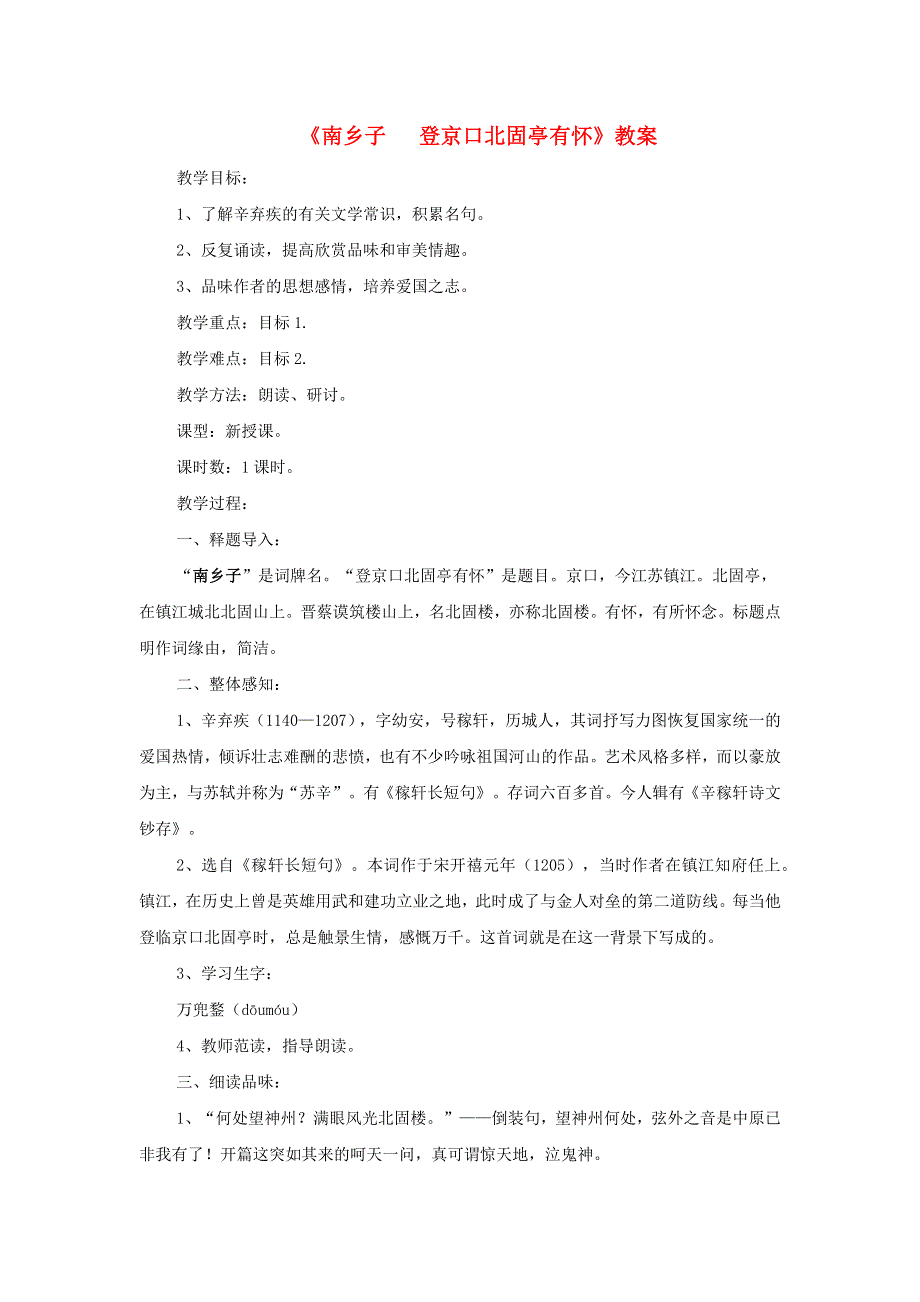 《南乡子　登京口北固亭有怀》教案

教学目标：

1、了解辛弃疾的有关文学常识，积累名句。

2、反复诵读，提高欣赏品味和审美情趣。

3、品味作者的思想感情，培养爱国之志。

教学重点：目标 1.

教学难点：目标 2.

教学方法：朗读、研讨。

课型：新授课。

课时数：1 课时。

教学过程：

一、释题导入：

“南乡子”是词牌名。“登京口北固亭有怀”是题目。京口，今江苏镇江。北固亭，在镇江城北北固山上。晋蔡谟筑楼山上，名北固楼，亦称北固楼。有怀，有所怀念。标题点明作词缘由，简洁。

二、整体感知：

1、辛弃疾（1140—1207），字幼安，号稼轩，历城人，其词抒写力图恢复国家统一的爱国热情，倾诉壮志难酬的悲愤，也有不少吟咏祖国河山的作品。艺术风格多样，而以豪放为主，与苏轼并称为“苏辛”。有《稼轩长短句》。存词六百多首。今人辑有《辛稼轩诗文钞存》。

2、选自《稼轩长短句》。本词作于宋开禧元年（1205），当时作者在镇江知府任上。镇江，在历史上曾是英雄用武和建功立业之地，此时成了与金人对垒的第二道防线。每当他登临京口北固亭时，总是触景生情，感慨万千。这首词就是在这一背景下写成的。

3、学习生字：

万兜鍪（dōumóu）

4、教师范读，指导朗读。

三、细读品味：

1、“何处望神州？满眼风光北固楼。”——倒装句，望神州何处，弦外之音是中原已非我有了！开篇这突如其来的呵天一问，真可谓惊天地，泣鬼神。